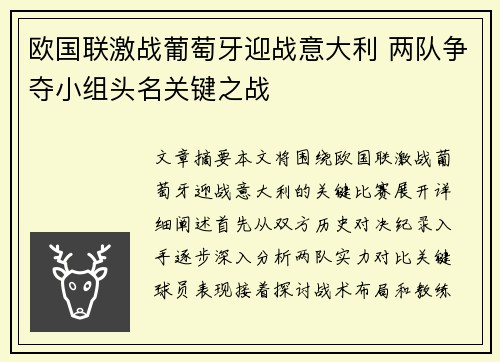 欧国联激战葡萄牙迎战意大利 两队争夺小组头名关键之战

文章摘要本文将围绕欧国联激战葡萄牙迎战意大利的关键比赛展开详细阐述首先从双方历史对决纪录入手逐步深入分析两队实力对比关键球员表现接着探讨战术布局和教练